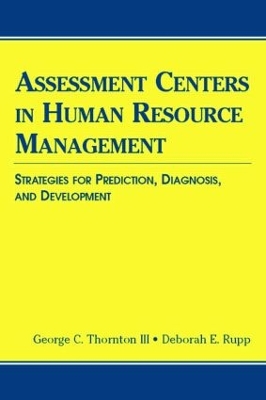 ASSESSMENT CENTERS IN HUMAN RESOURCE MANAGEMENT

STRATEGIES FOR PREDICTION, DIAGNOSIS, AND DEVELOPMENT

George C. Thornton III • Deborah E. Rupp